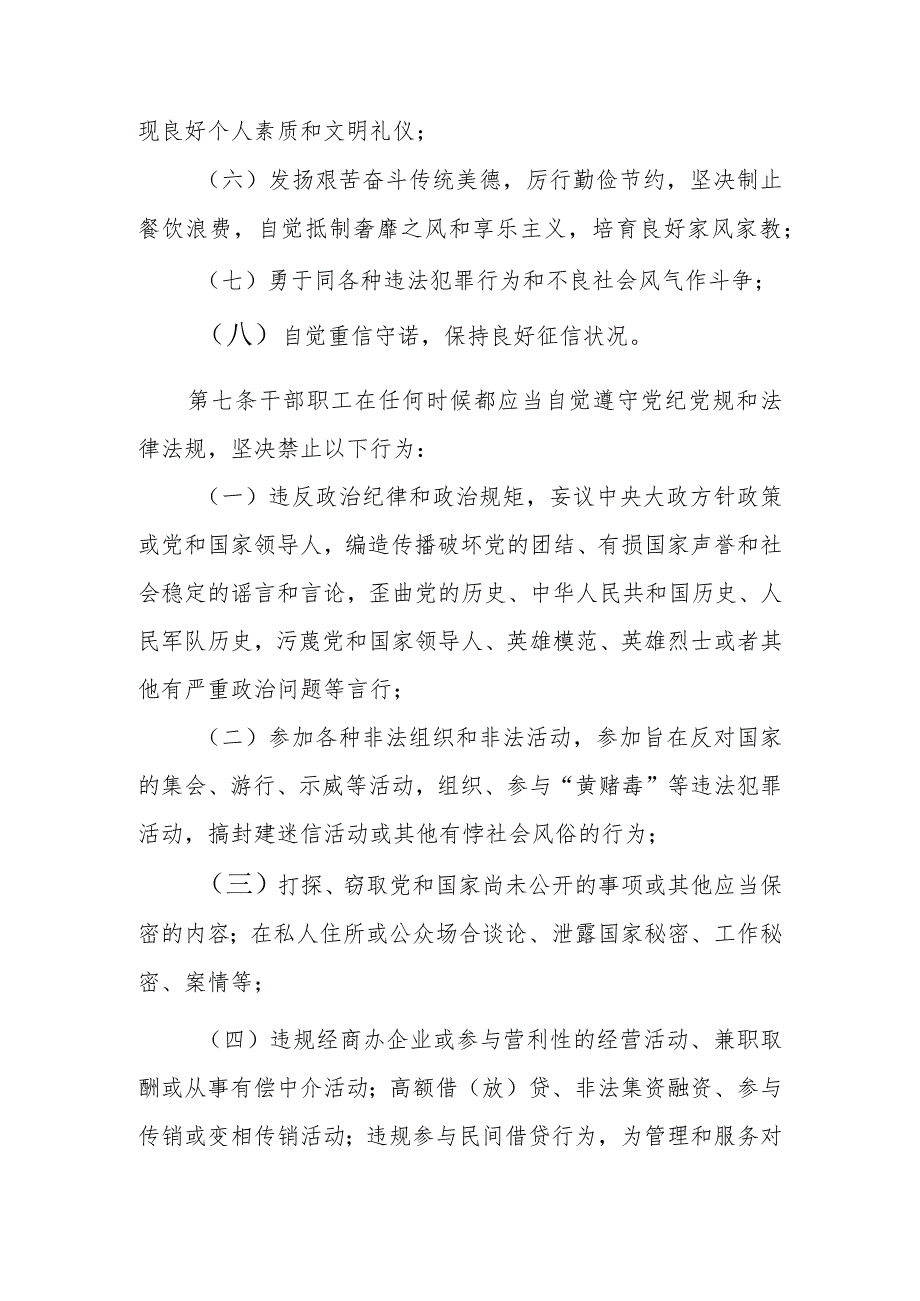 现良好个人素质和文明礼仪；

（六）发扬艰苦奋斗传统美德，厉行勤俭节约，坚决制止餐饮浪费，自觉抵制奢靡之风和享乐主义，培育良好家风家教；

（七）勇于同各种违法犯罪行为和不良社会风气作斗争；

（八）自觉重信守诺，保持良好征信状况。

第七条干部职工在任何时候都应当自觉遵守党纪党规和法律法规，坚决禁止以下行为：

（一）违反政治纪律和政治规矩，妄议中央大政方针政策或党和国家领导人，编造传播破坏党的团结、有损国家声誉和社会稳定的谣言和言论，歪曲党的历史、中华人民共和国历史、人民军队历史，污蔑党和国家领导人、英雄模范、英雄烈士或者其他有严重政治问题等言行；

（二）参加各种非法组织和非法活动，参加旨在反对国家的集会、游行、示威等活动，组织、参与“黄赌毒”等违法犯罪活动，搞封建迷信活动或其他有悖社会风俗的行为；

（三）打探、窃取党和国家尚未公开的事项或其他应当保密的内容；在私人住所或公众场合谈论、泄露国家秘密、工作秘密、案情等；

（四）违规经商办企业或参与营利性的经营活动、兼职取酬或从事有偿中介活动；高额借（放）贷、非法集资融资、参与传销或变相传销活动；违规参与民间借贷行为，为管理和服务对